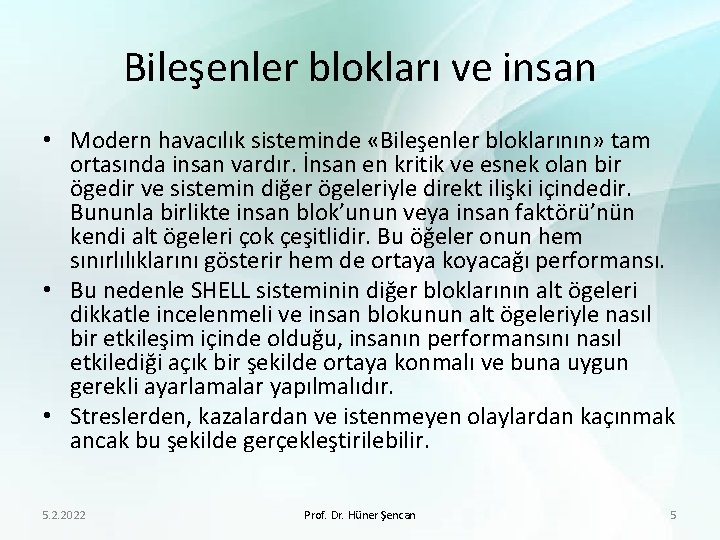 Bileşenler blokları ve insan

• Modern havacılık sisteminde «Bileşenler bloklarının» tam ortasında insan vardır. İnsan en kritik ve esnek olan bir ögedir ve sistemin diğer ögeleriyle direkt ilişki içindedir. Bununla birlikte insan blok'unun veya insan faktörü'nün kendi alt ögeleri çok çeşitlidir. Bu öğeler onun hem sınırlılıklarını gösterir hem de ortaya koyacağı performansı.
• Bu nedenle SHELL sisteminin diğer bloklarının alt ögeleri dikkatle incelenmeli ve insan blokunun alt ögeleriyle nasıl bir etkileşim içinde olduğu, insanın performansını nasıl etkilediği açık bir şekilde ortaya konmalı ve buna uygun gerekli ayarlamalar yapılmalıdır.
• Streslerden, kazalardan ve istenmeyen olaylardan kaçınmak ancak bu şekilde gerçekleştirilebilir.

5.2.2022 Prof. Dr. Hüner Şencan 5